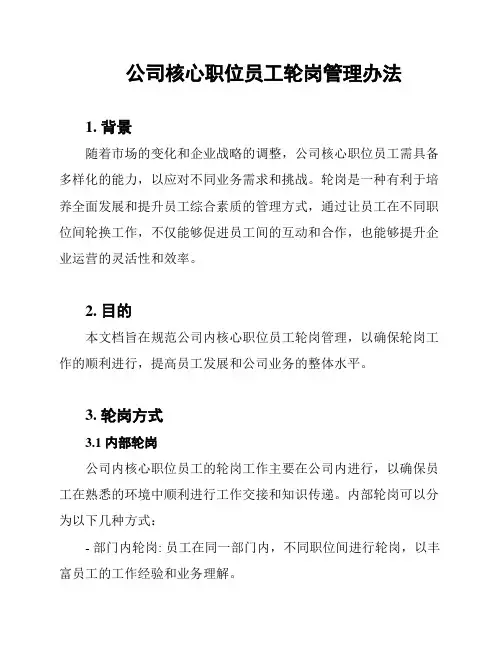 公司核心职位员工轮岗管理办法

1. 背景

随着市场的变化和企业战略的调整，公司核心职位员工需具备多样化的能力，以应对不同业务需求和挑战。轮岗是一种有利于培养全面发展和提升员工综合素质的管理方式，通过让员工在不同职位间轮换工作，不仅能够促进员工间的互动和合作，也能够提升企业运营的灵活性和效率。

2. 目的

本文档旨在规范公司内核心职位员工轮岗管理，以确保轮岗工作的顺利进行，提高员工发展和公司业务的整体水平。

3. 轮岗方式

3.1 内部轮岗

公司内核心职位员工的轮岗工作主要在公司内进行，以确保员工在熟悉的环境中顺利进行工作交接和知识传递。内部轮岗可以分为以下几种方式：

- 部门内轮岗: 员工在同一部门内，不同职位间进行轮岗，以丰富员工的工作经验和业务理解。